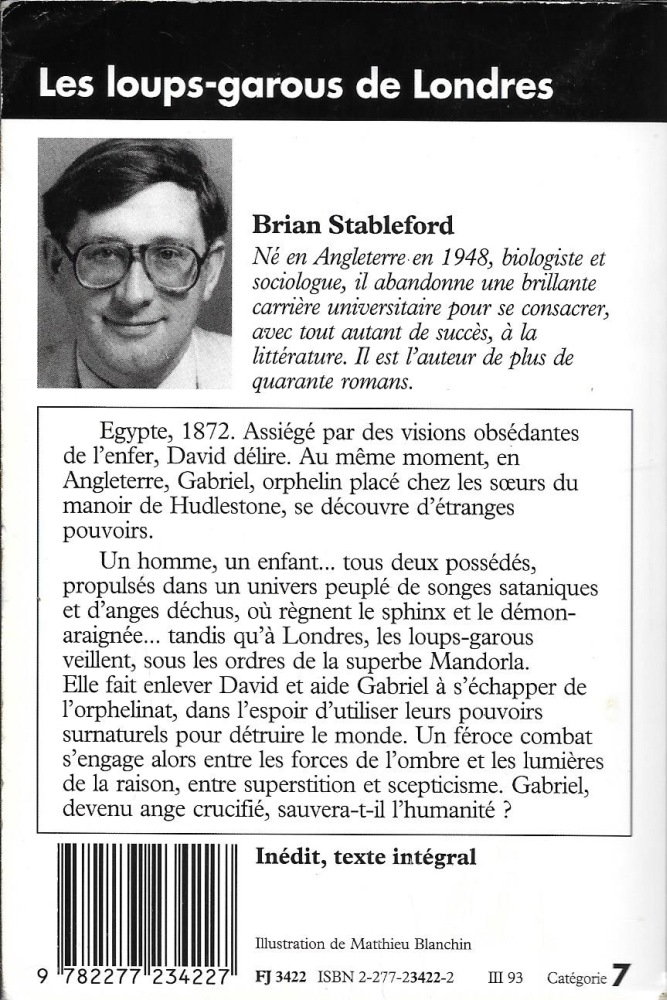 Les loups-garous de Londres

Brian Stableford
Né en Angleterre en 1948, biologiste et sociologue, il abandonne une brillante carrière universitaire pour se consacrer, avec tout autant de succès, à la littérature. Il est l'auteur de plus de quarante romans.

Egypte, 1872. Assiégé par des visions obsédantes de l'enfer, David délire. Au même moment, en Angleterre, Gabriel, orphelin placé chez les sœurs du manoir de Hudlestone, se découvre d'étranges pouvoirs.

Un homme, un enfant... tous deux possédés, propulsés dans un univers peuplé de songes sataniques et d'anges déchus, où règnent le sphinx et le démon-araignée... tandis qu'à Londres, les loups-garous veillent, sous les ordres de la superbe Mandorla. Elle fait enlever David et aide Gabriel à s'échapper de l'orphelinat, dans l'espoir d'utiliser leurs pouvoirs surnaturels pour détruire le monde. Un féroce combat s'engage alors entre les forces de l'ombre et les lumières de la raison, entre superstition et scepticisme. Gabriel, devenu ange crucifié, sauvera-t-il l'humanité ?

Inédit, texte intégral

Illustration de Matthieu Blanchin

9 782277 234227

FJ 3422 ISBN 2-277-23422-2 III 93 Catégorie 7